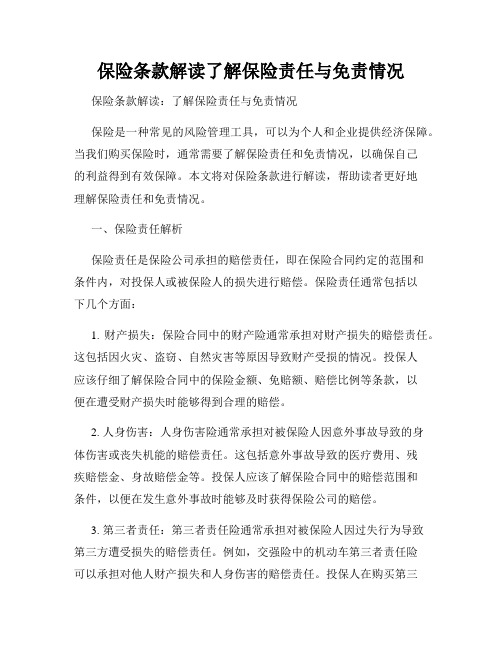 保险条款解读了解保险责任与免责情况

保险条款解读：了解保险责任与免责情况

保险是一种常见的风险管理工具，可以为个人和企业提供经济保障。当我们购买保险时，通常需要了解保险责任和免责情况，以确保自己的利益得到有效保障。本文将对保险条款进行解读，帮助读者更好地理解保险责任和免责情况。

一、保险责任解析

保险责任是保险公司承担的赔偿责任，即在保险合同约定的范围和条件内，对投保人或被保险人的损失进行赔偿。保险责任通常包括以下几个方面：

1. 财产损失：保险合同中的财产险通常承担对财产损失的赔偿责任。这包括因火灾、盗窃、自然灾害等原因导致财产受损的情况。投保人应该仔细了解保险合同中的保险金额、免赔额、赔偿比例等条款，以便在遭受财产损失时能够得到合理的赔偿。

2. 人身伤害：人身伤害险通常承担对被保险人因意外事故导致的身体伤害或丧失机能的赔偿责任。这包括意外事故导致的医疗费用、残疾赔偿金、身故赔偿金等。投保人应该了解保险合同中的赔偿范围和条件，以便在发生意外事故时能够及时获得保险公司的赔偿。

3. 第三者责任：第三者责任险通常承担对被保险人因过失行为导致第三方遭受损失的赔偿责任。例如，交强险中的机动车第三者责任险可以承担对他人财产损失和人身伤害的赔偿责任。投保人在购买第三